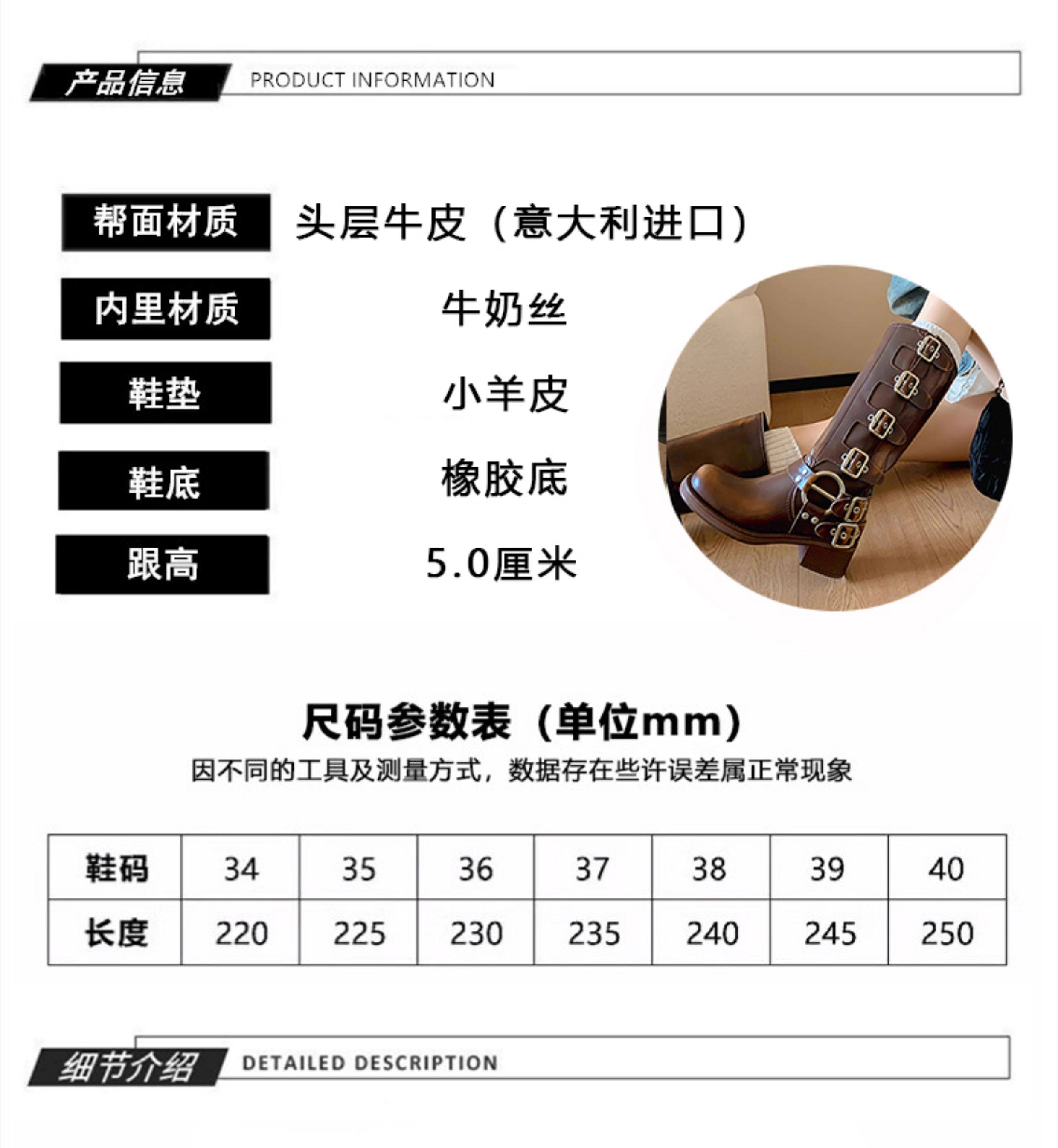 产品信息 PRODUCT INFORMATION

帮面材质 头层牛皮（意大利进口）

内里材质 牛奶丝

鞋垫 小羊皮

鞋底 橡胶底

跟高 5.0厘米

尺码参数表（单位mm）

因不同的工具及测量方式，数据存在些许误差属正常现象

| 鞋码 | 34 | 35 | 36 | 37 | 38 | 39 | 40 |
|---|---|---|---|---|---|---|---|
| 长度 | 220 | 225 | 230 | 235 | 240 | 245 | 250 |

细节介绍 DETAILED DESCRIPTION